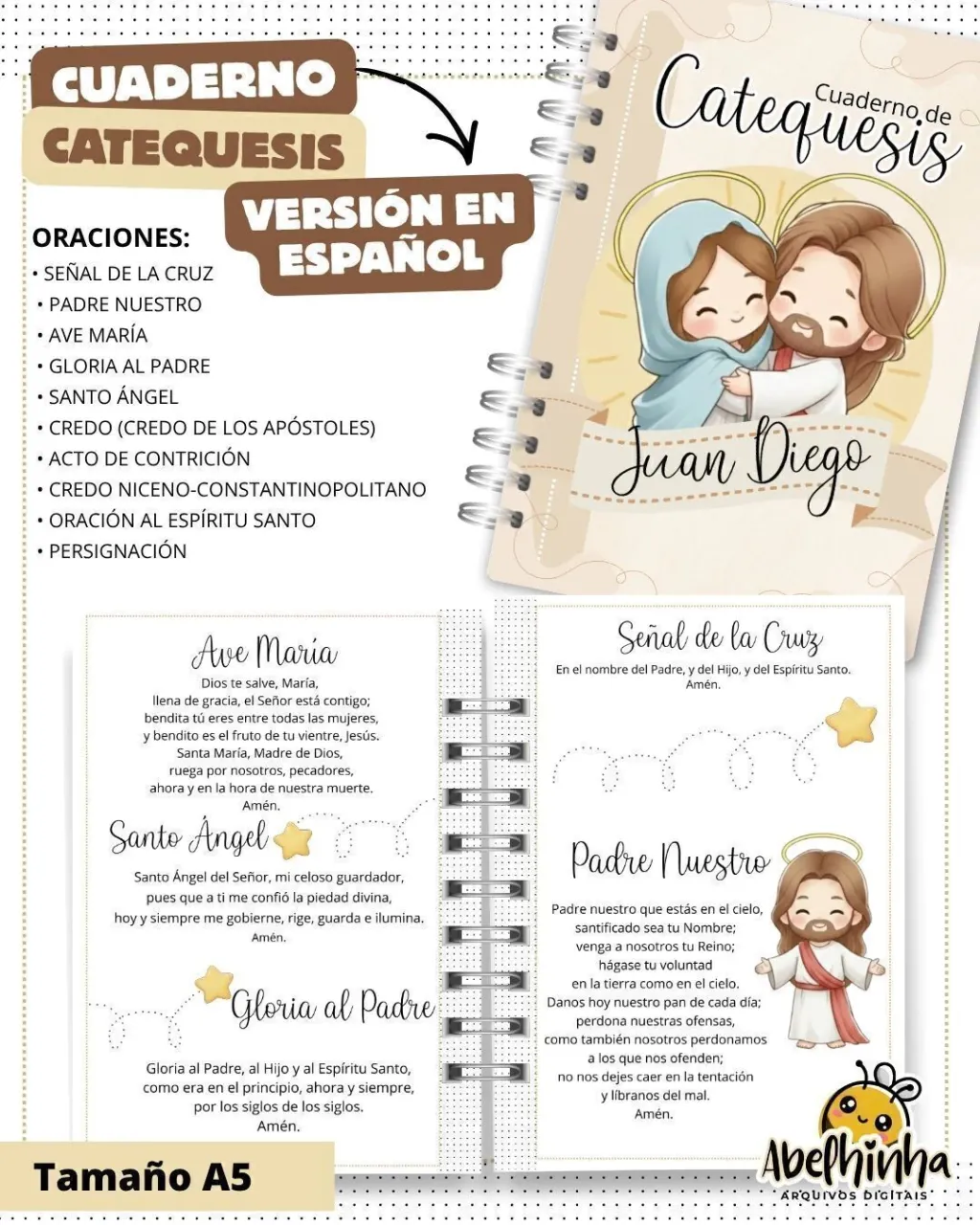 CUADERNO
CATEQUESIS
VERSIÓN EN ESPAÑOL

ORACIONES:
• SEÑAL DE LA CRUZ
• PADRE NUESTRO
• AVE MARÍA
• GLORIA AL PADRE
• SANTO ÁNGEL
• CREDO (CREDO DE LOS APÓSTOLES)
• ACTO DE CONTRICIÓN
• CREDO NICENO-CONSTANTINOPOLITANO
• ORACIÓN AL ESPÍRITU SANTO
• PERSIGNACIÓN

Cuaderno de Catequesis

Juan Diego

Ave María
Dios te salve, María,
llena de gracia, el Señor está contigo;
bendita tú eres entre todas las mujeres,
y bendito es el fruto de tu vientre, Jesús.
Santa María, Madre de Dios,
ruega por nosotros, pecadores,
ahora y en la hora de nuestra muerte.
Amén.

Santo Ángel
Santo Ángel del Señor, mi celoso guardador,
pues que a ti me confió la piedad divina,
hoy y siempre me gobierne, rige, guarda e ilumina.
Amén.

Gloria al Padre
Gloria al Padre, al Hijo y al Espíritu Santo,
como era en el principio, ahora y siempre,
por los siglos de los siglos.
Amén.

Señal de la Cruz
En el nombre del Padre, y del Hijo, y del Espíritu Santo.
Amén.

Padre Nuestro
Padre nuestro que estás en el cielo,
santificado sea tu Nombre;
venga a nosotros tu Reino;
hágase tu voluntad
en la tierra como en el cielo.
Danos hoy nuestro pan de cada día;
perdona nuestras ofensas,
como también nosotros perdonamos
a los que nos ofenden;
no nos dejes caer en la tentación
y líbranos del mal.
Amén.

Tamaño A5

Abelhinha
ARQUIVOS DIGITAIS